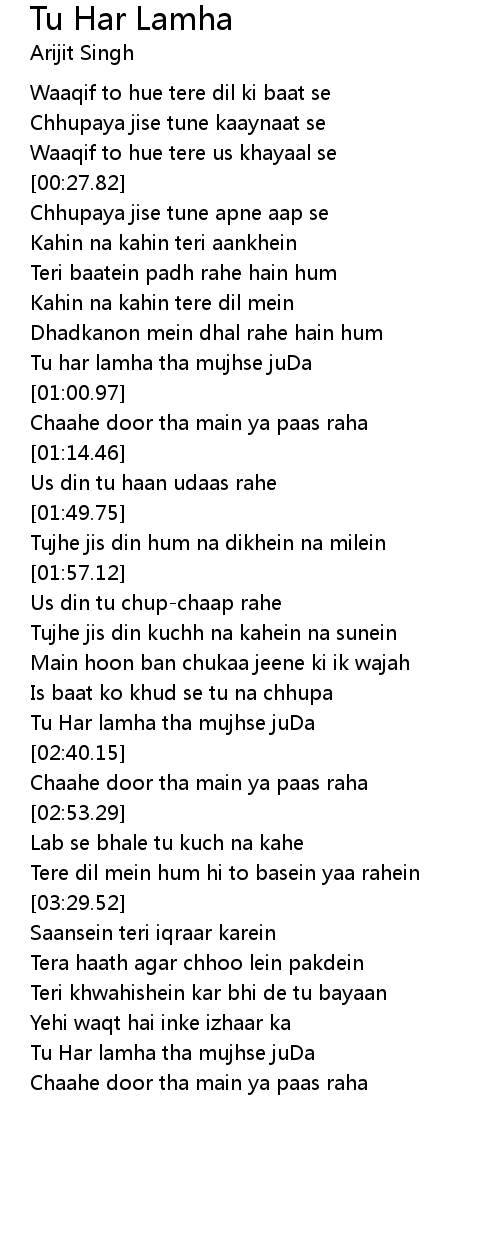 Tu Har Lamha
Arijit Singh

Waaqif to hue tere dil ki baat se
Chhupaya jise tune kaaynaat se
Waaqif to hue tere us khayaal se
[00:27.82]
Chhupaya jise tune apne aap se
Kahin na kahin teri aankhein
Teri baatein padh rahe hain hum
Kahin na kahin tere dil mein
Dhadkanon mein dhal rahe hain hum
Tu har lamha tha mujhse juDa
[01:00.97]
Chaahe door tha main ya paas raha
[01:14.46]
Us din tu haan udaas rahe
[01:49.75]
Tujhe jis din hum na dikhein na milein
[01:57.12]
Us din tu chup-chaap rahe
Tujhe jis din kuchh na kahein na sunein
Main hoon ban chukaa jeene ki ik wajah
Is baat ko khud se tu na chhupa
Tu Har lamha tha mujhse juDa
[02:40.15]
Chaahe door tha main ya paas raha
[02:53.29]
Lab se bhale tu kuch na kahe
Tere dil mein hum hi to basein yaa rahein
[03:29.52]
Saansein teri iqraar karein
Tera haath agar chhoo lein pakdein
Teri khwahishein kar bhi de tu bayaan
Yehi waqt hai inke izhaar ka
Tu Har lamha tha mujhse juDa
Chaahe door tha main ya paas raha